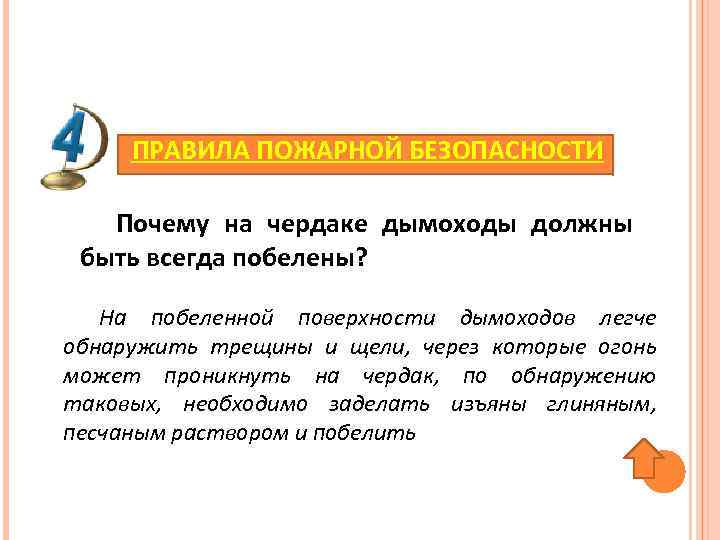 4

ПРАВИЛА ПОЖАРНОЙ БЕЗОПАСНОСТИ

Почему на чердаке дымоходы должны быть всегда побелены?

На побеленной поверхности дымоходов легче обнаружить трещины и щели, через которые огонь может проникнуть на чердак, по обнаружению таковых, необходимо заделать изъяны глиняным, песчаным раствором и побелить